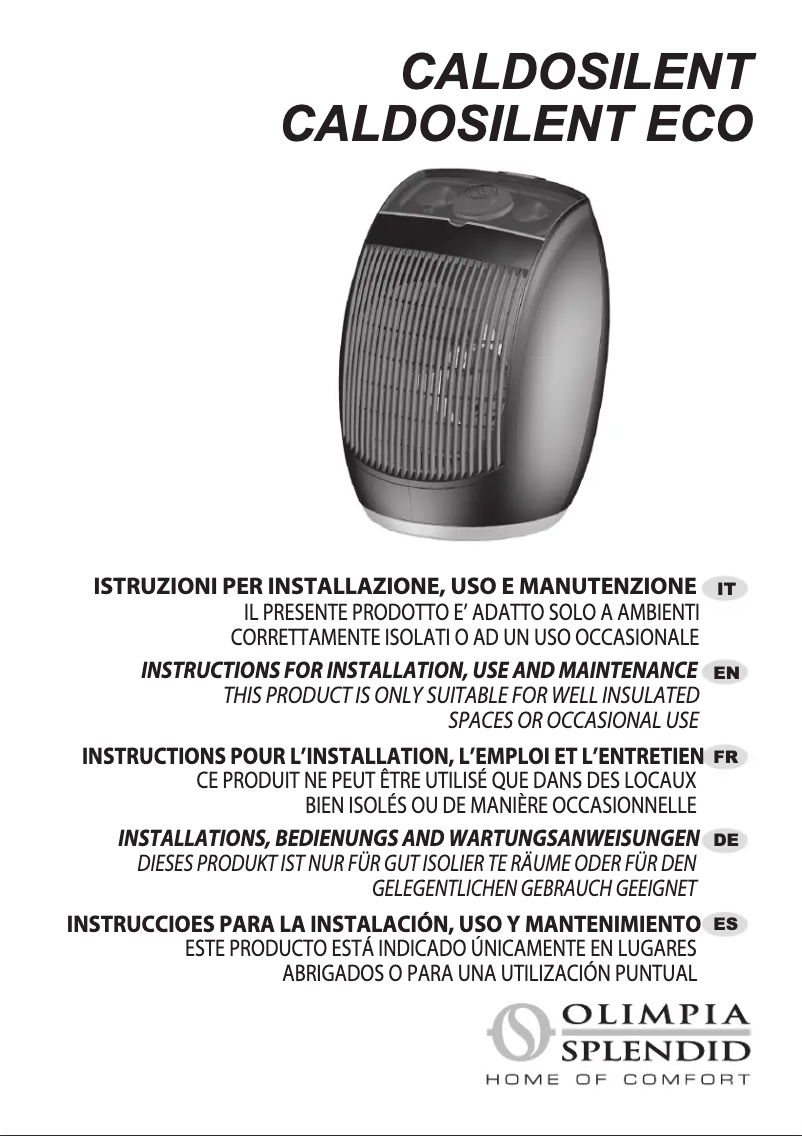 CALDOSILENT
CALDOSILENT ECO

ISTRUZIONI PER INSTALLAZIONE, USO E MANUTENZIONE IT
IL PRESENTE PRODOTTO E' ADATTO SOLO A AMBIENTI CORRETTAMENTE ISOLATI O AD UN USO OCCASIONALE

INSTRUCTIONS FOR INSTALLATION, USE AND MAINTENANCE EN
THIS PRODUCT IS ONLY SUITABLE FOR WELL INSULATED SPACES OR OCCASIONAL USE

INSTRUCTIONS POUR L'INSTALLATION, L'EMPLOI ET L'ENTRETIEN FR
CE PRODUIT NE PEUT ÊTRE UTILISÉ QUE DANS DES LOCAUX BIEN ISOLÉS OU DE MANIÈRE OCCASIONNELLE

INSTALLATIONS, BEDIENUNGS AND WARTUNGSANWEISUNGEN DE
DIESES PRODUKT IST NUR FÜR GUT ISOLIER TE RÄUME ODER FÜR DEN GELEGENTLICHEN GEBRAUCH GEEIGNET

INSTRUCCIOES PARA LA INSTALACIÓN, USO Y MANTENIMIENTO ES
ESTE PRODUCTO ESTÁ INDICADO ÚNICAMENTE EN LUGARES ABRIGADOS O PARA UNA UTILIZACIÓN PUNTUAL

OLIMPIA
SPLENDID
HOME OF COMFORT